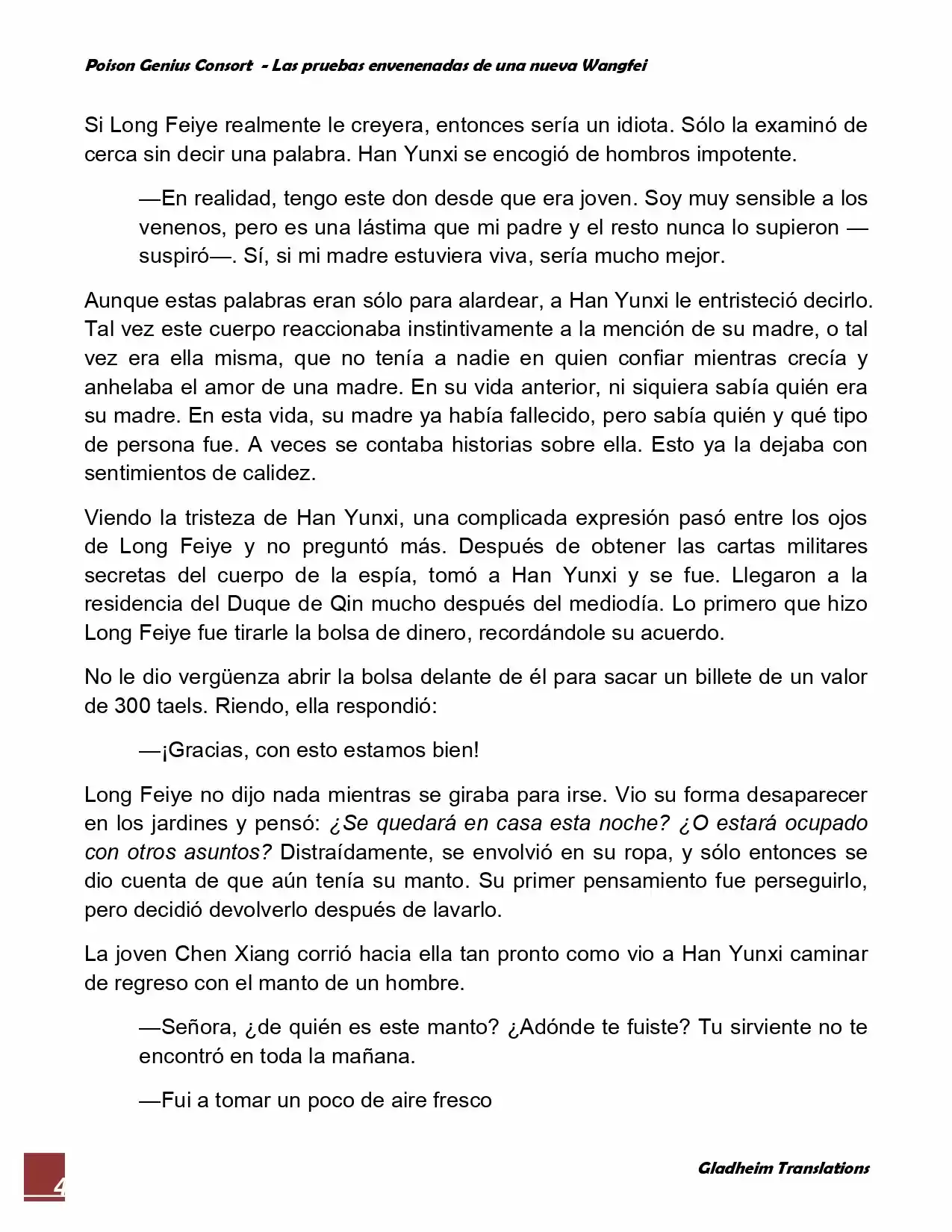 Poison Genius Consort - Las pruebas envenenadas de una nueva Wangfei

Si Long Feiye realmente le creyera, entonces sería un idiota. Sólo la examinó de cerca sin decir una palabra. Han Yunxi se encogió de hombros impotente.

—En realidad, tengo este don desde que era joven. Soy muy sensible a los venenos, pero es una lástima que mi padre y el resto nunca lo supieron —suspiró—. Sí, si mi madre estuviera viva, sería mucho mejor.

Aunque estas palabras eran sólo para alardear, a Han Yunxi le entristeció decirlo. Tal vez este cuerpo reaccionaba instintivamente a la mención de su madre, o tal vez era ella misma, que no tenía a nadie en quien confiar mientras crecía y anhelaba el amor de una madre. En su vida anterior, ni siquiera sabía quién era su madre. En esta vida, su madre ya había fallecido, pero sabía quién y qué tipo de persona fue. A veces se contaba historias sobre ella. Esto ya la dejaba con sentimientos de calidez.

Viendo la tristeza de Han Yunxi, una complicada expresión pasó entre los ojos de Long Feiye y no preguntó más. Después de obtener las cartas militares secretas del cuerpo de la espía, tomó a Han Yunxi y se fue. Llegaron a la residencia del Duque de Qin mucho después del mediodía. Lo primero que hizo Long Feiye fue tirarle la bolsa de dinero, recordándole su acuerdo.

No le dio vergüenza abrir la bolsa delante de él para sacar un billete de un valor de 300 taels. Riendo, ella respondió:

—¡Gracias, con esto estamos bien!

Long Feiye no dijo nada mientras se giraba para irse. Vio su forma desaparecer en los jardines y pensó: ¿Se quedará en casa esta noche? ¿O estará ocupado con otros asuntos? Distraídamente, se envolvió en su ropa, y sólo entonces se dio cuenta de que aún tenía su manto. Su primer pensamiento fue perseguirlo, pero decidió devolverlo después de lavarlo.

La joven Chen Xiang corrió hacia ella tan pronto como vio a Han Yunxi caminar de regreso con el manto de un hombre.

—Señora, ¿de quién es este manto? ¿Adónde te fuiste? Tu sirviente no te encontró en toda la mañana.

—Fui a tomar un poco de aire fresco

4

Gladheim Translations